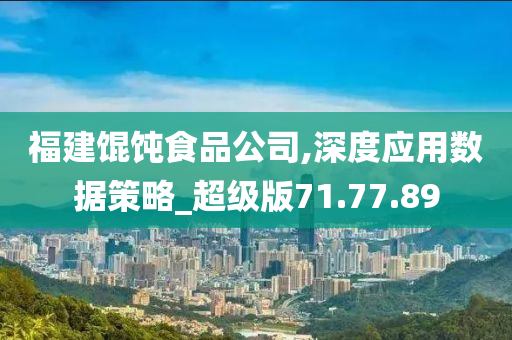 福建馄饨食品公司,深度应用数据策略_超级版71.77.89